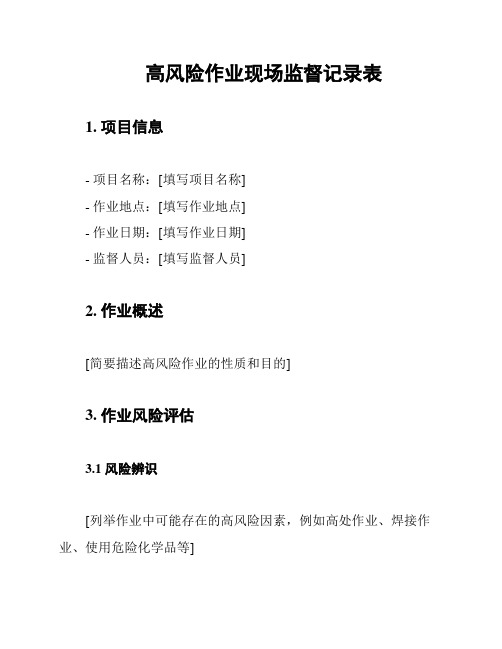 高风险作业现场监督记录表

1. 项目信息

- 项目名称：[填写项目名称]
- 作业地点：[填写作业地点]
- 作业日期：[填写作业日期]
- 监督人员：[填写监督人员]

2. 作业概述

[简要描述高风险作业的性质和目的]

3. 作业风险评估

3.1 风险辨识

[列举作业中可能存在的高风险因素，例如高处作业、焊接作业、使用危险化学品等]